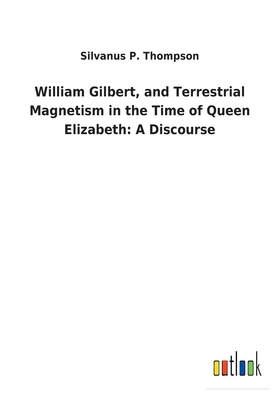 Silvanus P. Thompson

William Gilbert, and Terrestrial Magnetism in the Time of Queen Elizabeth: A Discourse

outlook